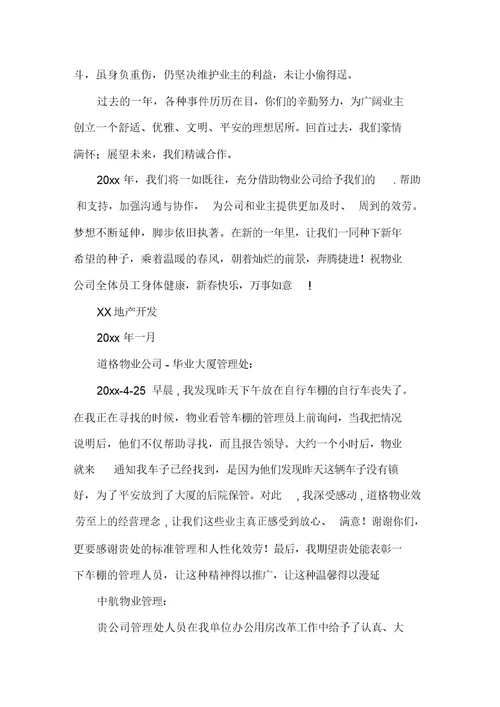 斗，虽身负重伤，仍坚决维护业主的利益，未让小偷得逞。

过去的一年，各种事件历历在目，你们的辛勤努力，为广阔业主创立一个舒适、优雅、文明、平安的理想居所。回首过去，我们豪情满怀；展望未来，我们精诚合作。

20xx 年，我们将一如既往，充分借助物业公司给予我们的 . 帮助和支持，加强沟通与协作， 为公司和业主提供更加及时、 周到的效劳。梦想不断延伸，脚步依旧执著。在新的一年里，让我们一同种下新年希望的种子，乘着温暖的春风，朝着灿烂的前景，奔腾捷进！祝物业公司全体员工身体健康，新春快乐，万事如意 ！

XX 地产开发

20xx 年一月

道格物业公司 - 华业大厦管理处：

20xx-4-25 早晨，我发现昨天下午放在自行车棚的自行车丧失了。在我正在寻找的时候，物业看管车棚的管理员上前询问，当我把情况说明后，他们不仅帮助寻找，而且报告领导。大约一个小时后，物业就来 通知我车子已经找到，是因为他们发现昨天这辆车子没有锁好，为了平安放到了大厦的后院保管。对此 ，我深受感动，道格物业效劳至上的经营理念，让我们这些业主真正感受到放心、 满意！谢谢你们，更要感谢贵处的标准管理和人性化效劳！最后，我期望贵处能表彰一下车棚的管理人员，让这种精神得以推广，让这种温馨得以漫延

中航物业管理：

贵公司管理处人员在我单位办公用房改革工作中给予了认真、大